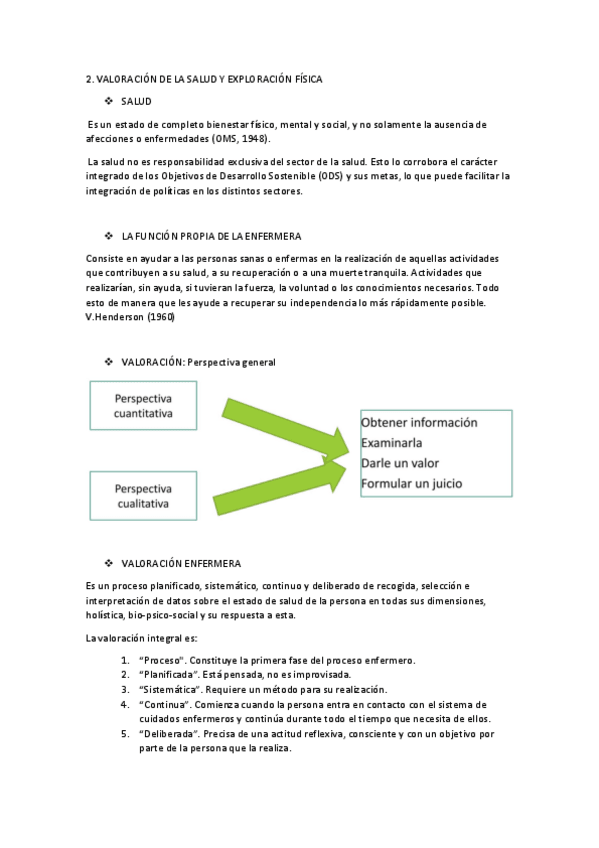 2. VALORACIÓN DE LA SALUD Y EXPLORACIÓN FÍSICA

❖ SALUD

Es un estado de completo bienestar físico, mental y social, y no solamente la ausencia de afecciones o enfermedades (OMS, 1948).

La salud no es responsabilidad exclusiva del sector de la salud. Esto lo corrobora el carácter integrado de los Objetivos de Desarrollo Sostenible (ODS) y sus metas, lo que puede facilitar la integración de políticas en los distintos sectores.

❖ LA FUNCIÓN PROPIA DE LA ENFERMERA

Consiste en ayudar a las personas sanas o enfermas en la realización de aquellas actividades que contribuyen a su salud, a su recuperación o a una muerte tranquila. Actividades que realizarían, sin ayuda, si tuvieran la fuerza, la voluntad o los conocimientos necesarios. Todo esto de manera que les ayude a recuperar su independencia lo más rápidamente posible. V.Henderson (1960)

❖ VALORACIÓN: Perspectiva general

Perspectiva cuantitativa

Perspectiva cualitativa

Obtener información
Examinarla
Darle un valor
Formular un juicio

❖ VALORACIÓN ENFERMERA

Es un proceso planificado, sistemático, continuo y deliberado de recogida, selección e interpretación de datos sobre el estado de salud de la persona en todas sus dimensiones, holística, bio-psico-social y su respuesta a esta.

La valoración integral es:

1. "Proceso". Constituye la primera fase del proceso enfermero.
2. "Planificada". Está pensada, no es improvisada.
3. "Sistemática". Requiere un método para su realización.
4. "Continua". Comienza cuando la persona entra en contacto con el sistema de cuidados enfermeros y continúa durante todo el tiempo que necesita de ellos.
5. "Deliberada". Precisa de una actitud reflexiva, consciente y con un objetivo por parte de la persona que la realiza.